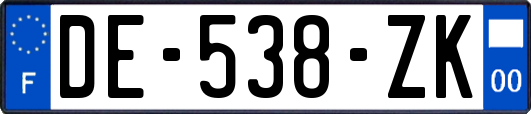 F
DE-538-ZK
00